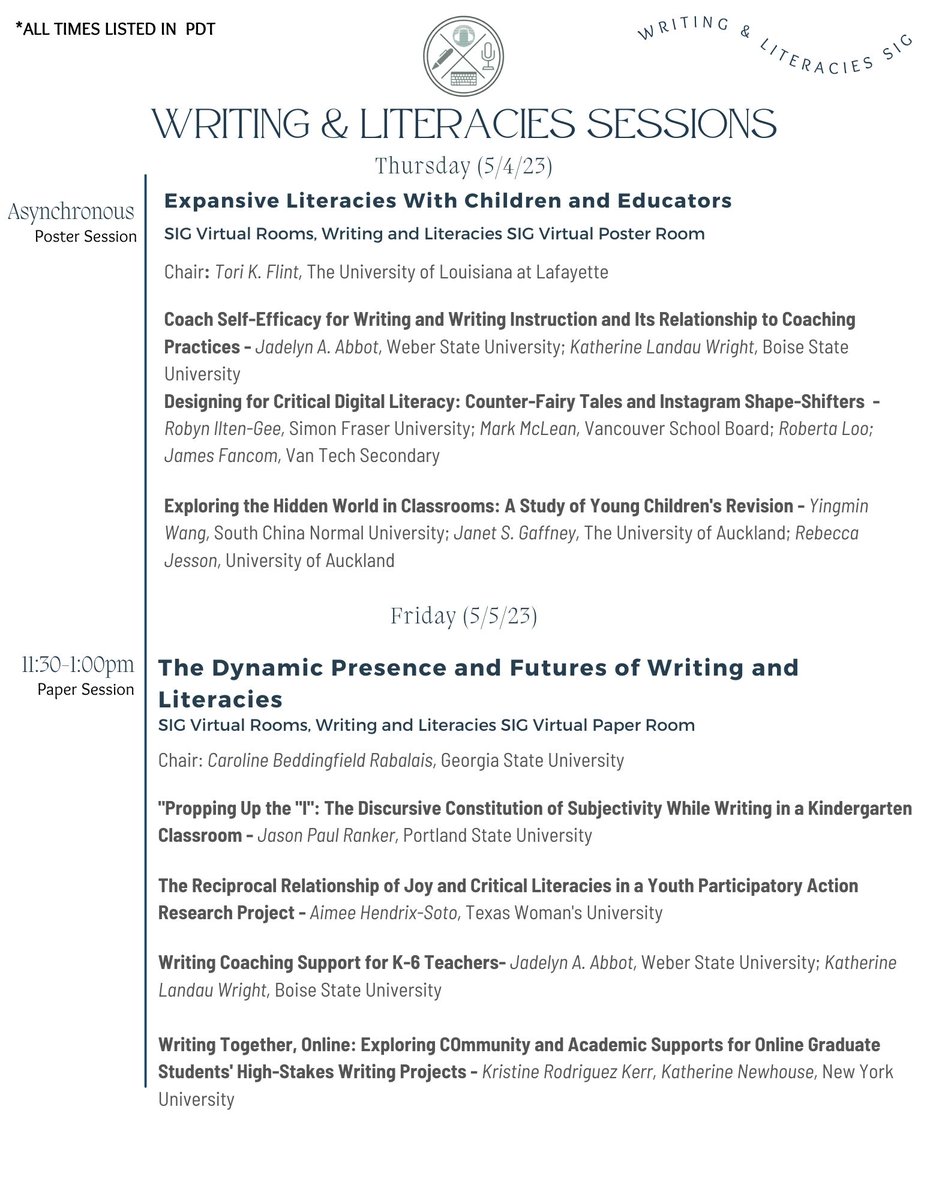 *ALL TIMES LISTED IN PDT

WRITING & LITERACIES SIG

WRITING & LITERACIES SESSIONS

Thursday (5/4/23)

Asynchronous
Poster Session

Expansive Literacies With Children and Educators

SIG Virtual Rooms, Writing and Literacies SIG Virtual Poster Room

Chair: Tori K. Flint, The University of Louisiana at Lafayette

Coach Self-Efficacy for Writing and Writing Instruction and Its Relationship to Coaching Practices - Jadelyn A. Abbot, Weber State University; Katherine Landau Wright, Boise State University

Designing for Critical Digital Literacy: Counter-Fairy Tales and Instagram Shape-Shifters - Robyn Ilten-Gee, Simon Fraser University; Mark McLean, Vancouver School Board; Roberta Loo; James Fancom, Van Tech Secondary

Exploring the Hidden World in Classrooms: A Study of Young Children's Revision - Yingmin Wang, South China Normal University; Janet S. Gaffney, The University of Auckland; Rebecca Jesson, University of Auckland

Friday (5/5/23)

11:30-1:00pm
Paper Session

The Dynamic Presence and Futures of Writing and Literacies

SIG Virtual Rooms, Writing and Literacies SIG Virtual Paper Room

Chair: Caroline Beddingfield Rabalais, Georgia State University

"Propping Up the "I": The Discursive Constitution of Subjectivity While Writing in a Kindergarten Classroom - Jason Paul Ranker, Portland State University

The Reciprocal Relationship of Joy and Critical Literacies in a Youth Participatory Action Research Project - Aimee Hendrix-Soto, Texas Woman's University

Writing Coaching Support for K-6 Teachers- Jadelyn A. Abbot, Weber State University; Katherine Landau Wright, Boise State University

Writing Together, Online: Exploring COmmunity and Academic Supports for Online Graduate Students' High-Stakes Writing Projects - Kristine Rodriguez Kerr, Katherine Newhouse, New York University